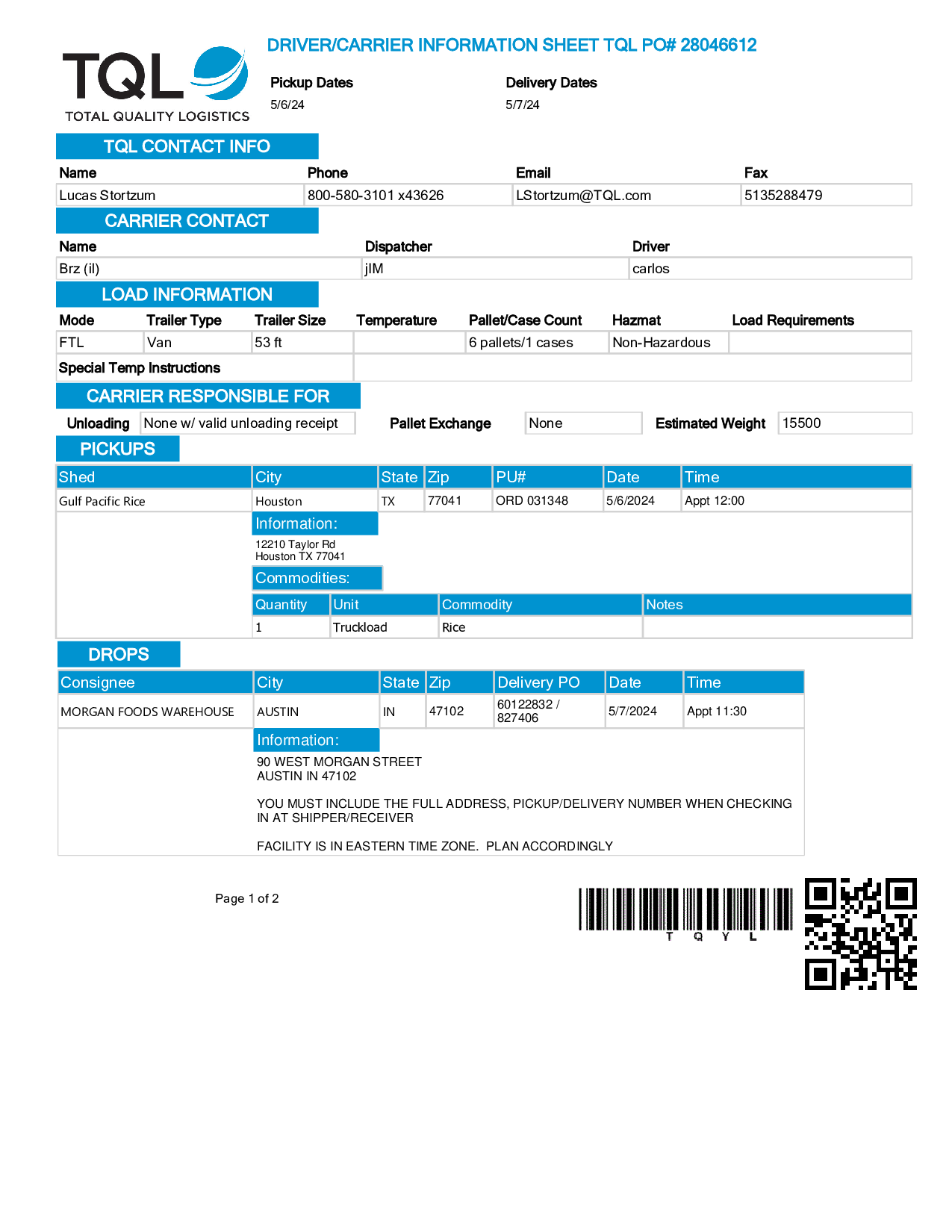 TQL
TOTAL QUALITY LOGISTICS

DRIVER/CARRIER INFORMATION SHEET TQL PO# 28046612

Pickup Dates
5/6/24

Delivery Dates
5/7/24

TQL CONTACT INFO

| Name | Phone | Email | Fax |
|---|---|---|---|
| Lucas Stortzum | 800-580-3101 x43626 | LStortzum@TQL.com | 5135288479 |

CARRIER CONTACT

| Name | Dispatcher | Driver |
|---|---|---|
| Brz (il) | jIM | carlos |

LOAD INFORMATION

| Mode | Trailer Type | Trailer Size | Temperature | Pallet/Case Count | Hazmat | Load Requirements |
|---|---|---|---|---|---|---|
| FTL | Van | 53 ft | | 6 pallets/1 cases | Non-Hazardous | |

Special Temp Instructions

CARRIER RESPONSIBLE FOR

Unloading None w/ valid unloading receipt Pallet Exchange None Estimated Weight 15500

PICKUPS

| Shed | City | State | Zip | PU# | Date | Time |
|---|---|---|---|---|---|---|
| Gulf Pacific Rice | Houston | TX | 77041 | ORD 031348 | 5/6/2024 | Appt 12:00 |

Information:
12210 Taylor Rd
Houston TX 77041

Commodities:

| Quantity | Unit | Commodity | Notes |
|---|---|---|---|
| 1 | Truckload | Rice | |

DROPS

| Consignee | City | State | Zip | Delivery PO | Date | Time |
|---|---|---|---|---|---|---|
| MORGAN FOODS WAREHOUSE | AUSTIN | IN | 47102 | 60122832 / 827406 | 5/7/2024 | Appt 11:30 |

Information:
90 WEST MORGAN STREET
AUSTIN IN 47102

YOU MUST INCLUDE THE FULL ADDRESS, PICKUP/DELIVERY NUMBER WHEN CHECKING IN AT SHIPPER/RECEIVER

FACILITY IS IN EASTERN TIME ZONE. PLAN ACCORDINGLY

Page 1 of 2

T Q Y L